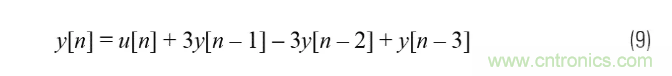 $y[n] = u[n] + 3y[n-1] - 3y[n-2] + y[n-3]$ (9)

www.cntronics.com